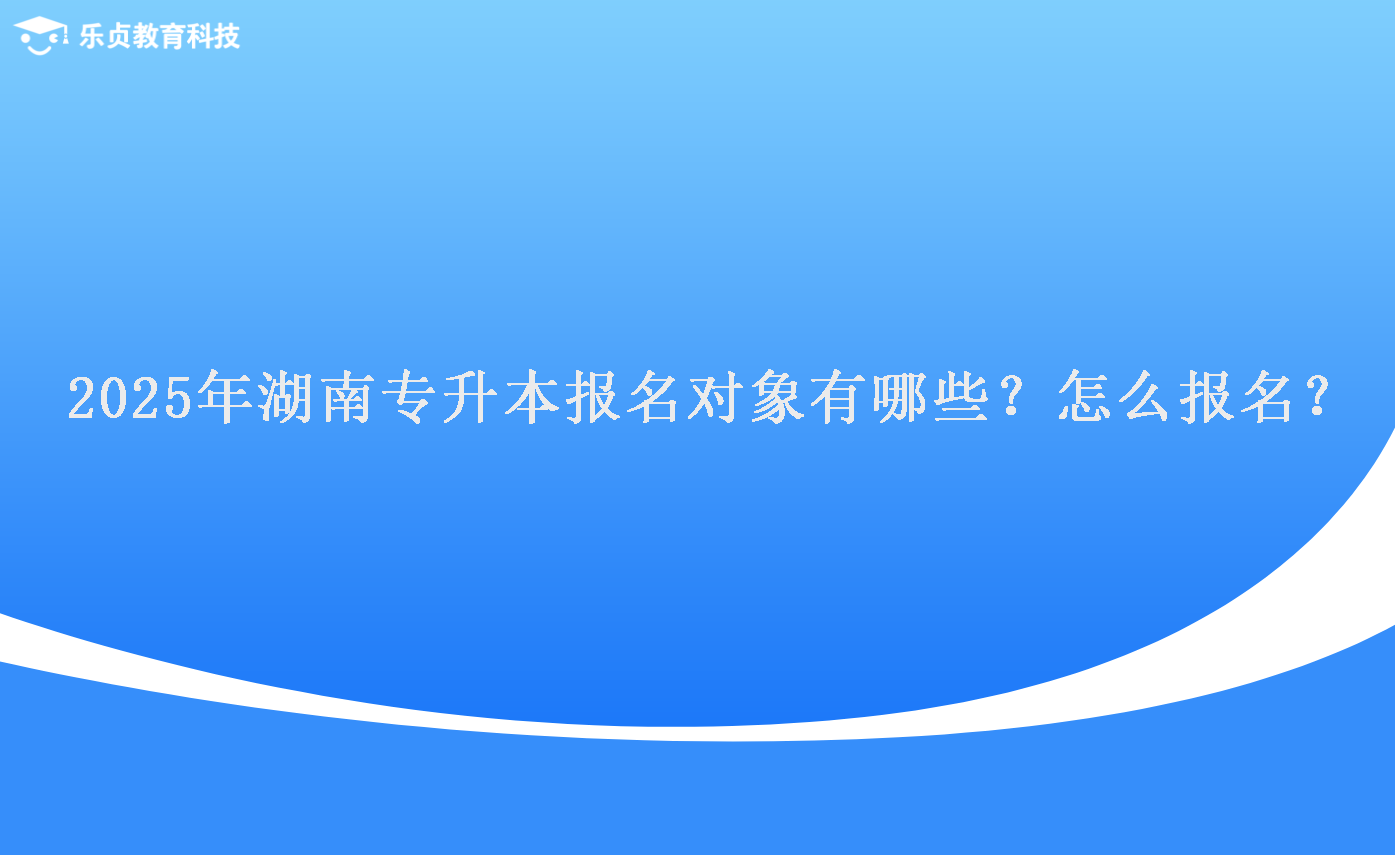 乐贞教育科技

2025年湖南专升本报名对象有哪些？怎么报名？